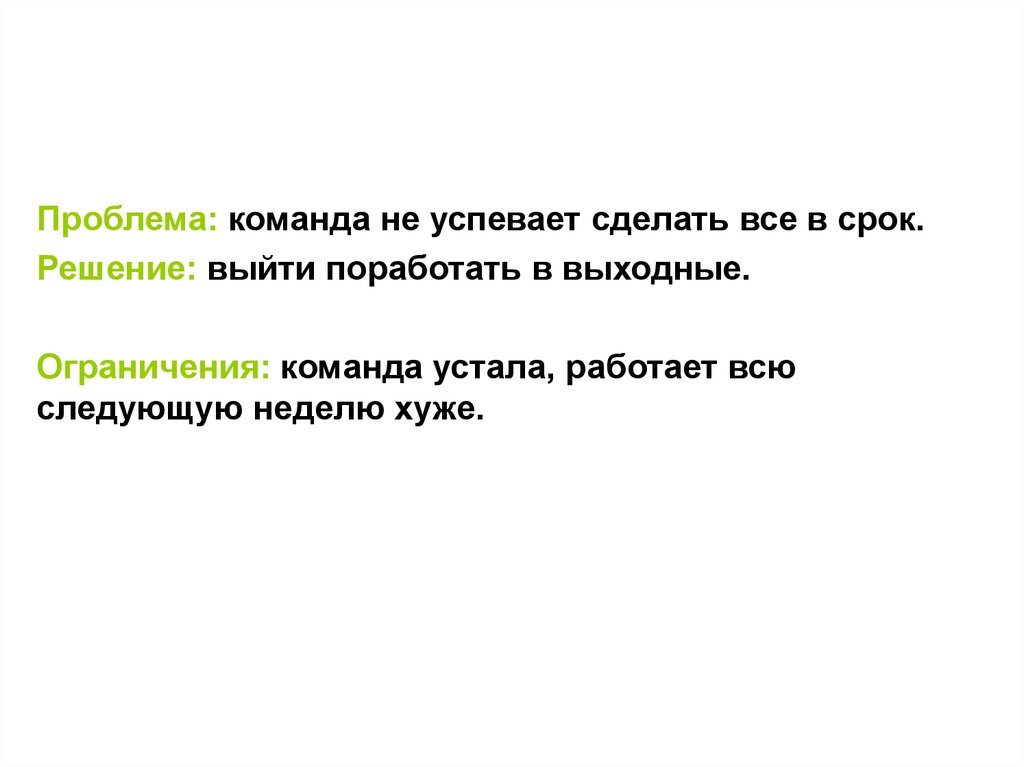 Проблема: команда не успевает сделать все в срок.
Решение: выйти поработать в выходные.

Ограничения: команда устала, работает всю следующую неделю хуже.